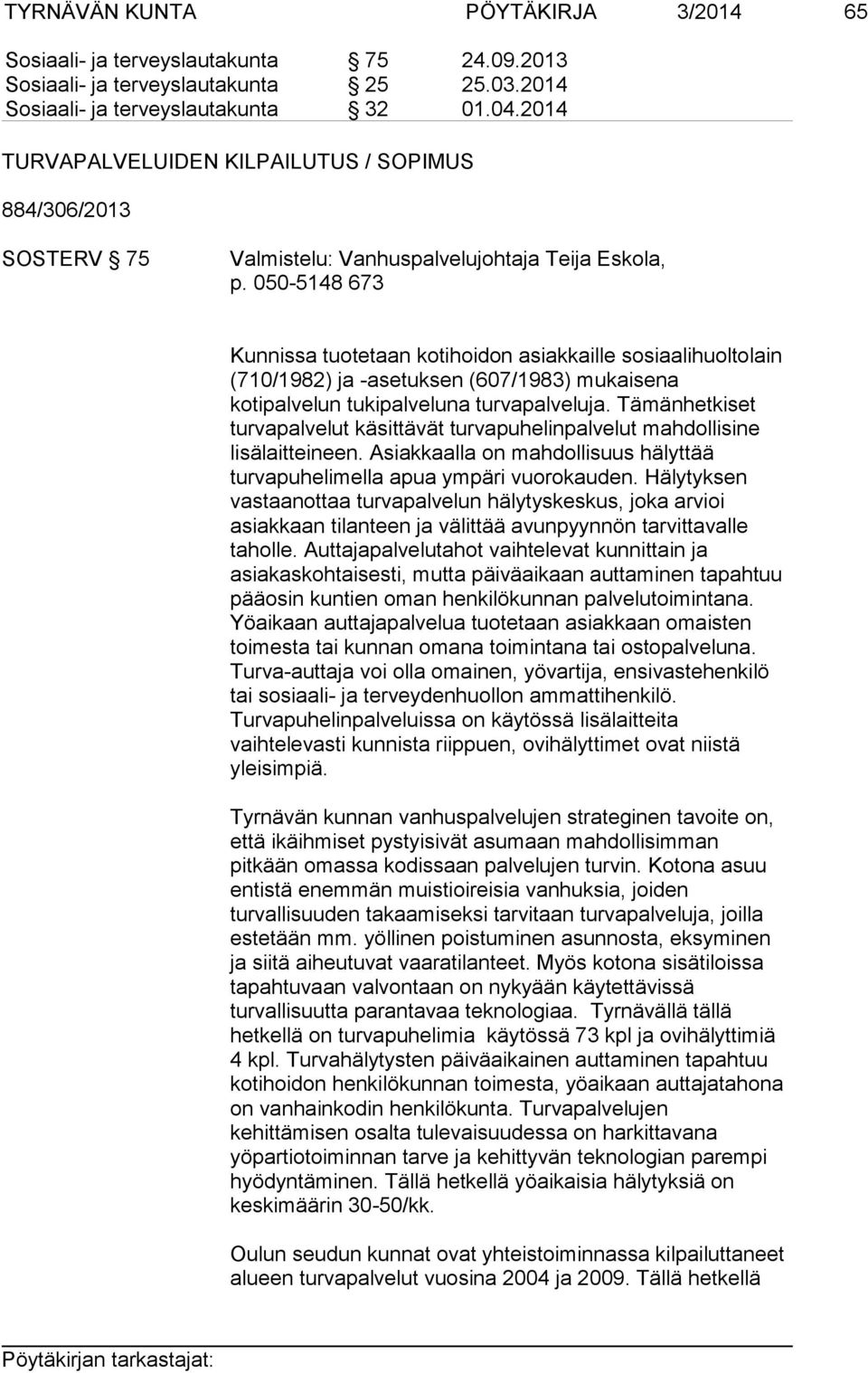 TYRNÄVÄN KUNTA PÖYTÄKIRJA 3/2014 65

Sosiaali- ja terveyslautakunta § 75 24.09.2013
Sosiaali- ja terveyslautakunta § 25 25.03.2014
Sosiaali- ja terveyslautakunta § 32 01.04.2014

TURVAPALVELUIDEN KILPAILUTUS / SOPIMUS

884/306/2013

SOSTERV § 75 Valmistelu: Vanhuspalvelujohtaja Teija Eskola, p. 050-5148 673

Kunnissa tuotetaan kotihoidon asiakkaille sosiaalihuoltolain (710/1982) ja -asetuksen (607/1983) mukaisena kotipalvelun tukipalveluna turvapalveluja. Tämänhetkiset turvapalvelut käsittävät turvapuhelinpalvelut mahdollisine lisälaitteineen. Asiakkaalla on mahdollisuus hälyttää turvapuhelimella apua ympäri vuorokauden. Hälytyksen vastaanottaa turvapalvelun hälytyskeskus, joka arvioi asiakkaan tilanteen ja välittää avunpyynnön tarvittavalle taholle. Auttajapalvelutahot vaihtelevat kunnittain ja asiakaskohtaisesti, mutta päiväaikaan auttaminen tapahtuu pääosin kuntien oman henkilökunnan palvelutoimintana. Yöaikaan auttajapalvelua tuotetaan asiakkaan omaisten toimesta tai kunnan omana toimintana tai ostopalveluna. Turva-auttaja voi olla omainen, yövartija, ensivastehenkilö tai sosiaali- ja terveydenhuollon ammattihenkilö. Turvapuhelinpalveluissa on käytössä lisälaitteita vaihtelevasti kunnista riippuen, ovihälyttimet ovat niistä yleisimpiä.

Tyrnävän kunnan vanhuspalvelujen strateginen tavoite on, että ikäihmiset pystyisivät asumaan mahdollisimman pitkään omassa kodissaan palvelujen turvin. Kotona asuu entistä enemmän muistioireisia vanhuksia, joiden turvallisuuden takaamiseksi tarvitaan turvapalveluja, joilla estetään mm. yöllinen poistuminen asunnosta, eksyminen ja siitä aiheutuvat vaaratilanteet. Myös kotona sisätiloissa tapahtuvaan valvontaan on nykyään käytettävissä turvallisuutta parantavaa teknologiaa. Tyrnävällä tällä hetkellä on turvapuhelimia käytössä 73 kpl ja ovihälyttimiä 4 kpl. Turvahälytysten päiväaikainen auttaminen tapahtuu kotihoidon henkilökunnan toimesta, yöaikaan auttajatahona on vanhainkodin henkilökunta. Turvapalvelujen kehittämisen osalta tulevaisuudessa on harkittavana yöpartiotoiminnan tarve ja kehittyvän teknologian parempi hyödyntäminen. Tällä hetkellä yöaikaisia hälytyksiä on keskimäärin 30-50/kk.

Oulun seudun kunnat ovat yhteistoiminnassa kilpailuttaneet alueen turvapalvelut vuosina 2004 ja 2009. Tällä hetkellä

Pöytäkirjan tarkastajat: